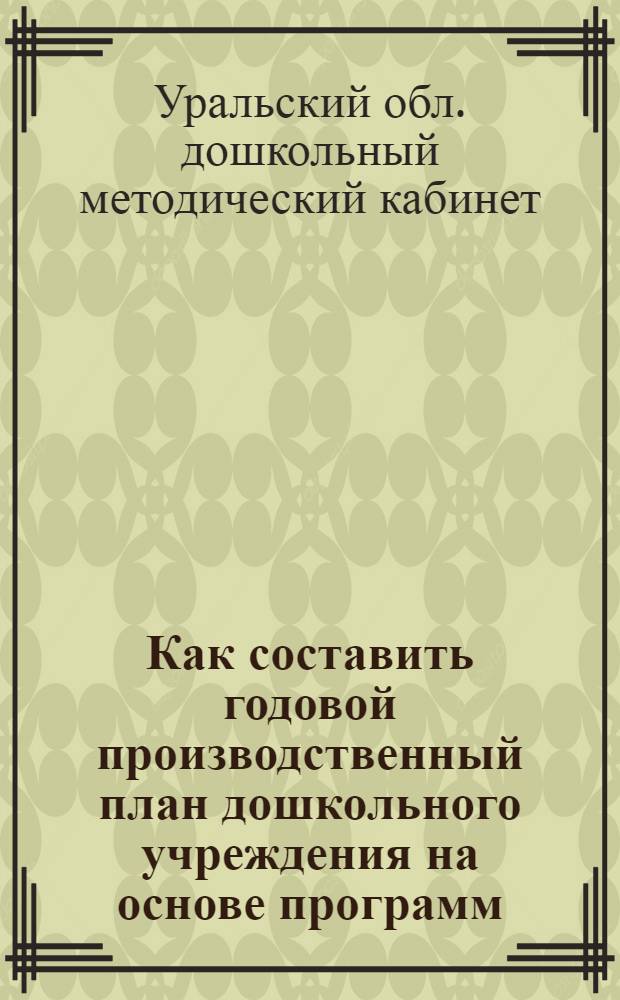 Уральский обл. дошкольный методический кабинет

Как составить годовой производственный план дошкольного учреждения на основе программ